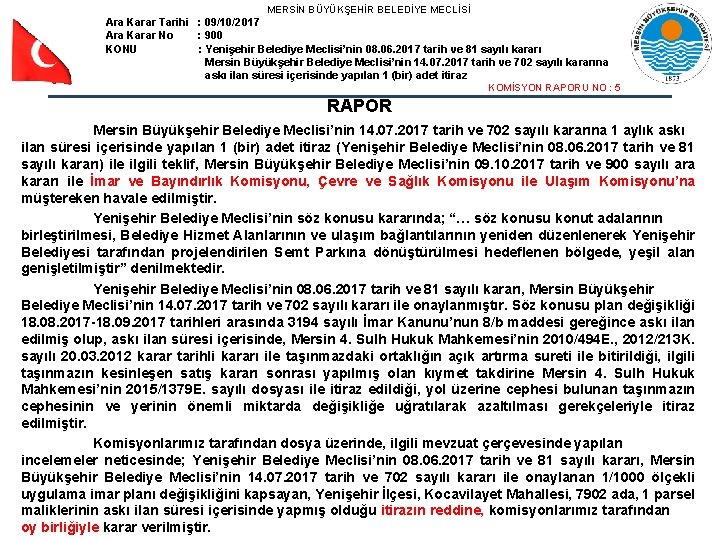 MERSİN BÜYÜKŞEHİR BELEDİYE MECLİSİ

Ara Karar Tarihi : 09/10/2017
Ara Karar No : 900
KONU : Yenişehir Belediye Meclisi'nin 08.06.2017 tarih ve 81 sayılı kararı Mersin Büyükşehir Belediye Meclisi'nin 14.07.2017 tarih ve 702 sayılı kararına askı ilan süresi içerisinde yapılan 1 (bir) adet itiraz

MERSİN BÜYÜKŞEHİR BELEDİYESİ 1873

KOMİSYON RAPORU NO : 5

RAPOR

Mersin Büyükşehir Belediye Meclisi'nin 14.07.2017 tarih ve 702 sayılı kararına 1 aylık askı ilan süresi içerisinde yapılan 1 (bir) adet itiraz (Yenişehir Belediye Meclisi'nin 08.06.2017 tarih ve 81 sayılı kararı) ile ilgili teklif, Mersin Büyükşehir Belediye Meclisi'nin 09.10.2017 tarih ve 900 sayılı ara kararı ile İmar ve Bayındırlık Komisyonu, Çevre ve Sağlık Komisyonu ile Ulaşım Komisyonu'na müştereken havale edilmiştir.

Yenişehir Belediye Meclisi'nin söz konusu kararında; "… söz konusu konut adalarının birleştirilmesi, Belediye Hizmet Alanlarının ve ulaşım bağlantılarının yeniden düzenlenerek Yenişehir Belediyesi tarafından projelendirilen Semt Parkına dönüştürülmesi hedeflenen bölgede, yeşil alan genişletilmiştir" denilmektedir.

Yenişehir Belediye Meclisi'nin 08.06.2017 tarih ve 81 sayılı kararı, Mersin Büyükşehir Belediye Meclisi'nin 14.07.2017 tarih ve 702 sayılı kararı ile onaylanmıştır. Söz konusu plan değişikliği 18.08.2017-18.09.2017 tarihleri arasında 3194 sayılı İmar Kanunu'nun 8/b maddesi gereğince askı ilan edilmiş olup, askı ilan süresi içerisinde, Mersin 4. Sulh Hukuk Mahkemesi'nin 2010/494E., 2012/213K. sayılı 20.03.2012 karar tarihli kararı ile taşınmazdaki ortaklığın açık artırma sureti ile bitirildiği, ilgili taşınmazın kesinleşen satış kararı sonrası yapılmış olan kıymet takdirine Mersin 4. Sulh Hukuk Mahkemesi'nin 2015/1379E. sayılı dosyası ile itiraz edildiği, yol üzerine cephesi bulunan taşınmazın cephesinin ve yerinin önemli miktarda değişikliğe uğratılarak azaltılması gerekçeleriyle itiraz edilmiştir.

Komisyonlarımız tarafından dosya üzerinde, ilgili mevzuat çerçevesinde yapılan incelemeler neticesinde; Yenişehir Belediye Meclisi'nin 08.06.2017 tarih ve 81 sayılı kararı, Mersin Büyükşehir Belediye Meclisi'nin 14.07.2017 tarih ve 702 sayılı kararı ile onaylanan 1/1000 ölçekli uygulama imar planı değişikliğini kapsayan, Yenişehir İlçesi, Kocavilayet Mahallesi, 7902 ada, 1 parsel maliklerinin askı ilan süresi içerisinde yapmış olduğu itirazın reddine, komisyonlarımız tarafından oy birliğiyle karar verilmiştir.